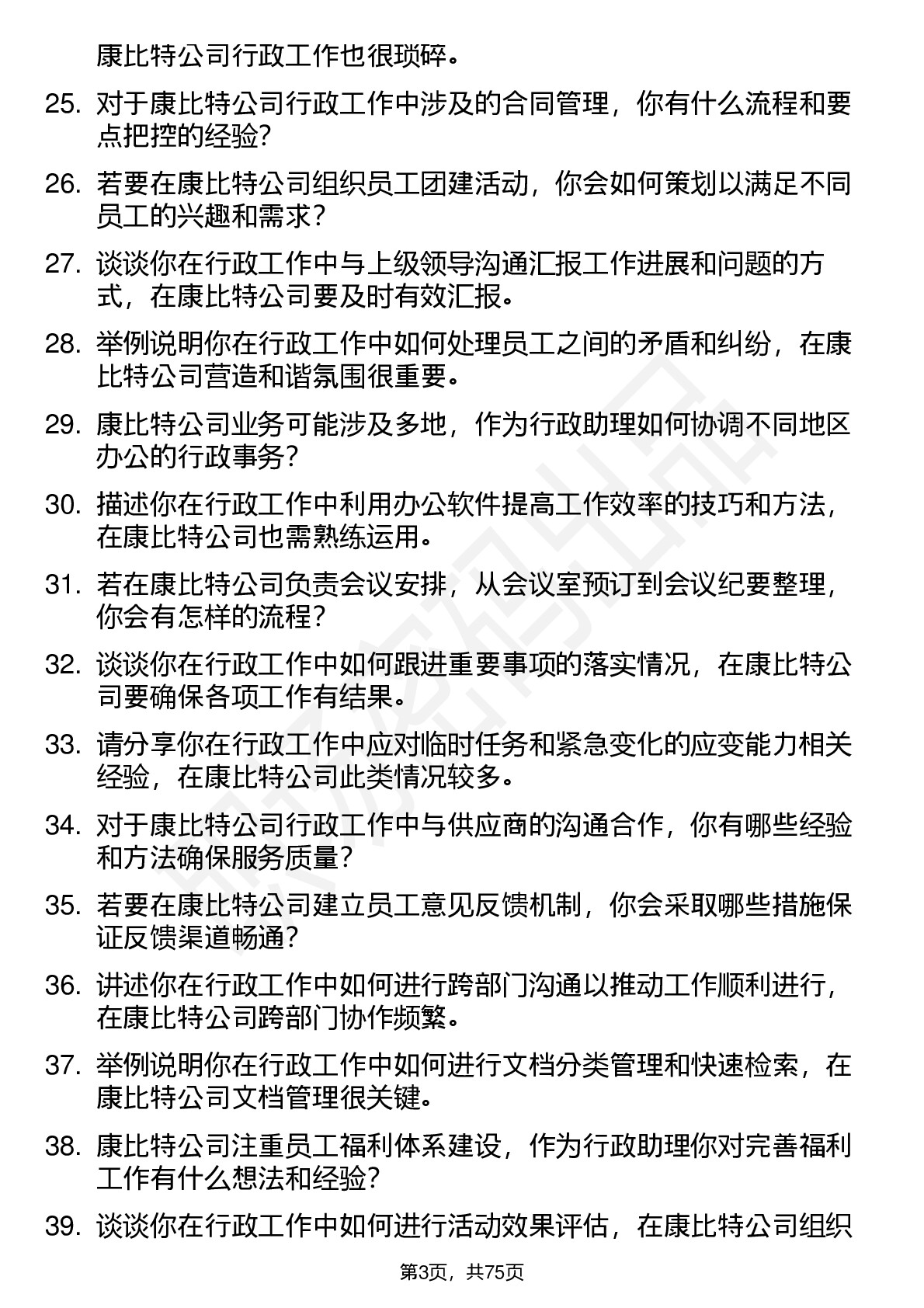 康比特公司行政工作也很琐碎。

25. 对于康比特公司行政工作中涉及的合同管理，你有什么流程和要点把控的经验？

26. 若要在康比特公司组织员工团建活动，你会如何策划以满足不同员工的兴趣和需求？

27. 谈谈你在行政工作中与上级领导沟通汇报工作进展和问题的方式，在康比特公司要及时有效汇报。

28. 举例说明你在行政工作中如何处理员工之间的矛盾和纠纷，在康比特公司营造和谐氛围很重要。

29. 康比特公司业务可能涉及多地，作为行政助理如何协调不同地区办公的行政事务？

30. 描述你在行政工作中利用办公软件提高工作效率的技巧和方法，在康比特公司也需熟练运用。

31. 若在康比特公司负责会议安排，从会议室预订到会议纪要整理，你会有怎样的流程？

32. 谈谈你在行政工作中如何跟进重要事项的落实情况，在康比特公司要确保各项工作有结果。

33. 请分享你在行政工作中应对临时任务和紧急变化的应变能力相关经验，在康比特公司此类情况较多。

34. 对于康比特公司行政工作中与供应商的沟通合作，你有哪些经验和方法确保服务质量？

35. 若要在康比特公司建立员工意见反馈机制，你会采取哪些措施保证反馈渠道畅通？

36. 讲述你在行政工作中如何进行跨部门沟通以推动工作顺利进行，在康比特公司跨部门协作频繁。

37. 举例说明你在行政工作中如何进行文档分类管理和快速检索，在康比特公司文档管理很关键。

38. 康比特公司注重员工福利体系建设，作为行政助理你对完善福利工作有什么想法和经验？

39. 谈谈你在行政工作中如何进行活动效果评估，在康比特公司组织

第3页，共75页